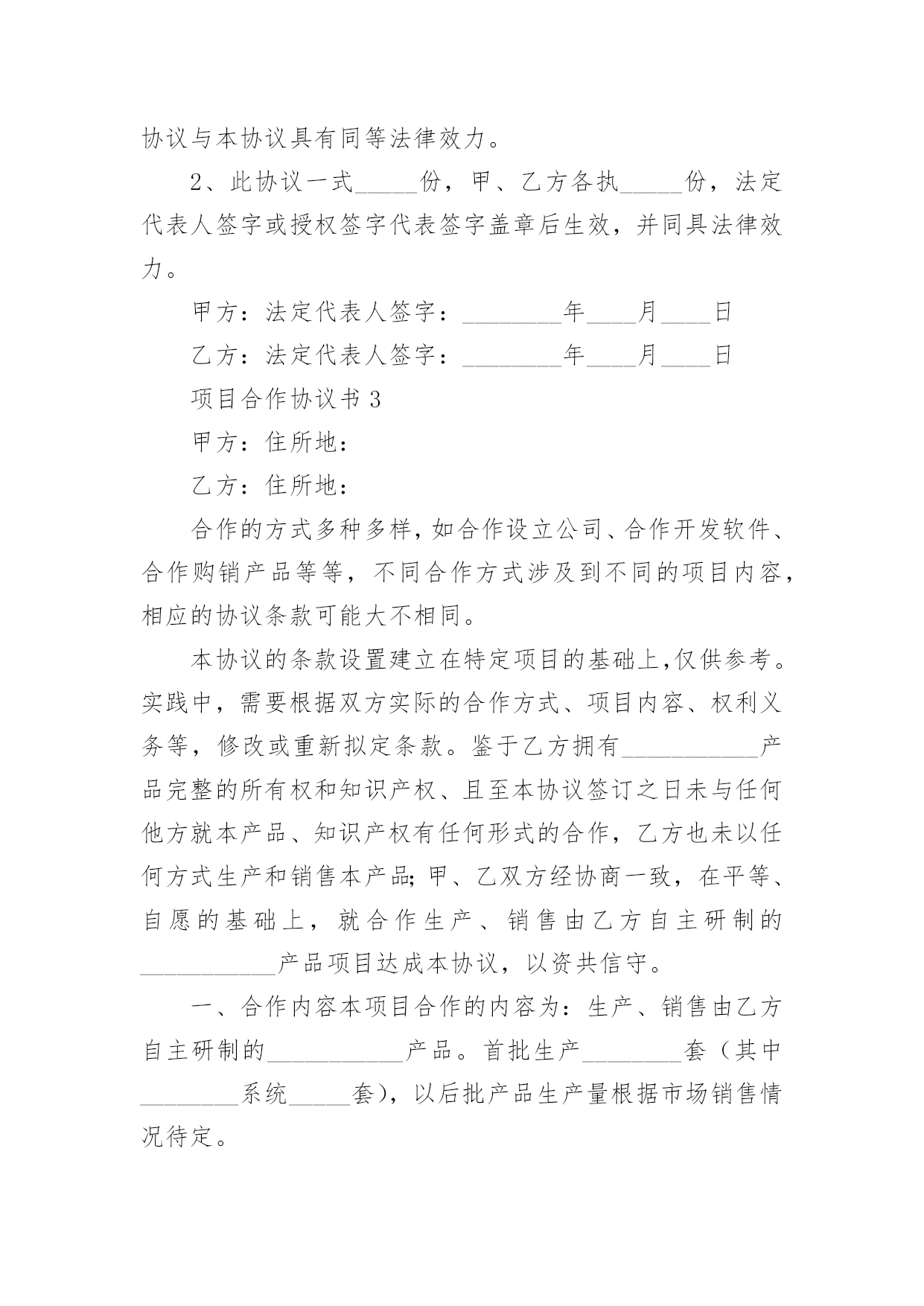 协议与本协议具有同等法律效力。

2、此协议一式_____份，甲、乙方各执_____份，法定代表人签字或授权签字代表签字盖章后生效，并同具法律效力。

甲方：法定代表人签字：________年____月____日

乙方：法定代表人签字：________年____月____日

项目合作协议书 3

甲方：住所地：

乙方：住所地：

合作的方式多种多样，如合作设立公司、合作开发软件、合作购销产品等等，不同合作方式涉及到不同的项目内容，相应的协议条款可能大不相同。

本协议的条款设置建立在特定项目的基础上，仅供参考。实践中，需要根据双方实际的合作方式、项目内容、权利义务等，修改或重新拟定条款。鉴于乙方拥有___________产品完整的所有权和知识产权、且至本协议签订之日未与任何他方就本产品、知识产权有任何形式的合作，乙方也未以任何方式生产和销售本产品；甲、乙双方经协商一致，在平等、自愿的基础上，就合作生产、销售由乙方自主研制的___________产品项目达成本协议，以资共信守。

一、合作内容本项目合作的内容为：生产、销售由乙方自主研制的___________产品。首批生产________套（其中________系统_____套），以后批产品生产量根据市场销售情况待定。